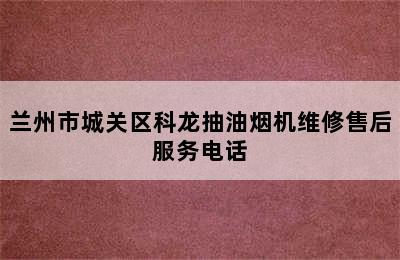 兰州市城关区科龙抽油烟机维修售后服务电话